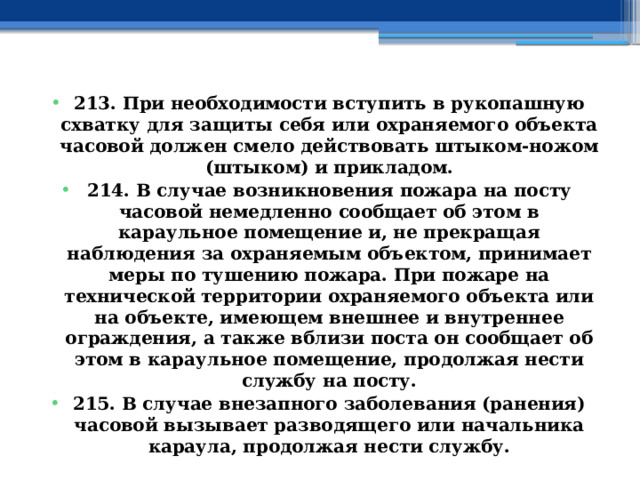 • 213. При необходимости вступить в рукопашную схватку для защиты себя или охраняемого объекта часовой должен смело действовать штыком-ножом (штыком) и прикладом.

• 214. В случае возникновения пожара на посту часовой немедленно сообщает об этом в караульное помещение и, не прекращая наблюдения за охраняемым объектом, принимает меры по тушению пожара. При пожаре на технической территории охраняемого объекта или на объекте, имеющем внешнее и внутреннее ограждения, а также вблизи поста он сообщает об этом в караульное помещение, продолжая нести службу на посту.

• 215. В случае внезапного заболевания (ранения) часовой вызывает разводящего или начальника караула, продолжая нести службу.